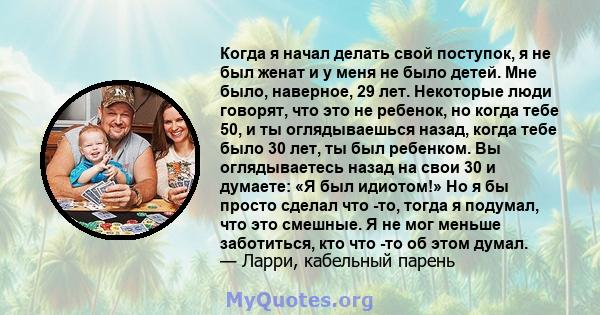 Когда я начал делать свой поступок, я не был женат и у меня не было детей. Мне было, наверное, 29 лет. Некоторые люди говорят, что это не ребенок, но когда тебе 50, и ты оглядываешься назад, когда тебе было 30 лет, ты был ребенком. Вы оглядываетесь назад на свои 30 и думаете: «Я был идиотом!» Но я бы просто сделал что -то, тогда я подумал, что это смешные. Я не мог меньше заботиться, кто что -то об этом думал.
— Ларри, кабельный парень

MyQuotes.org